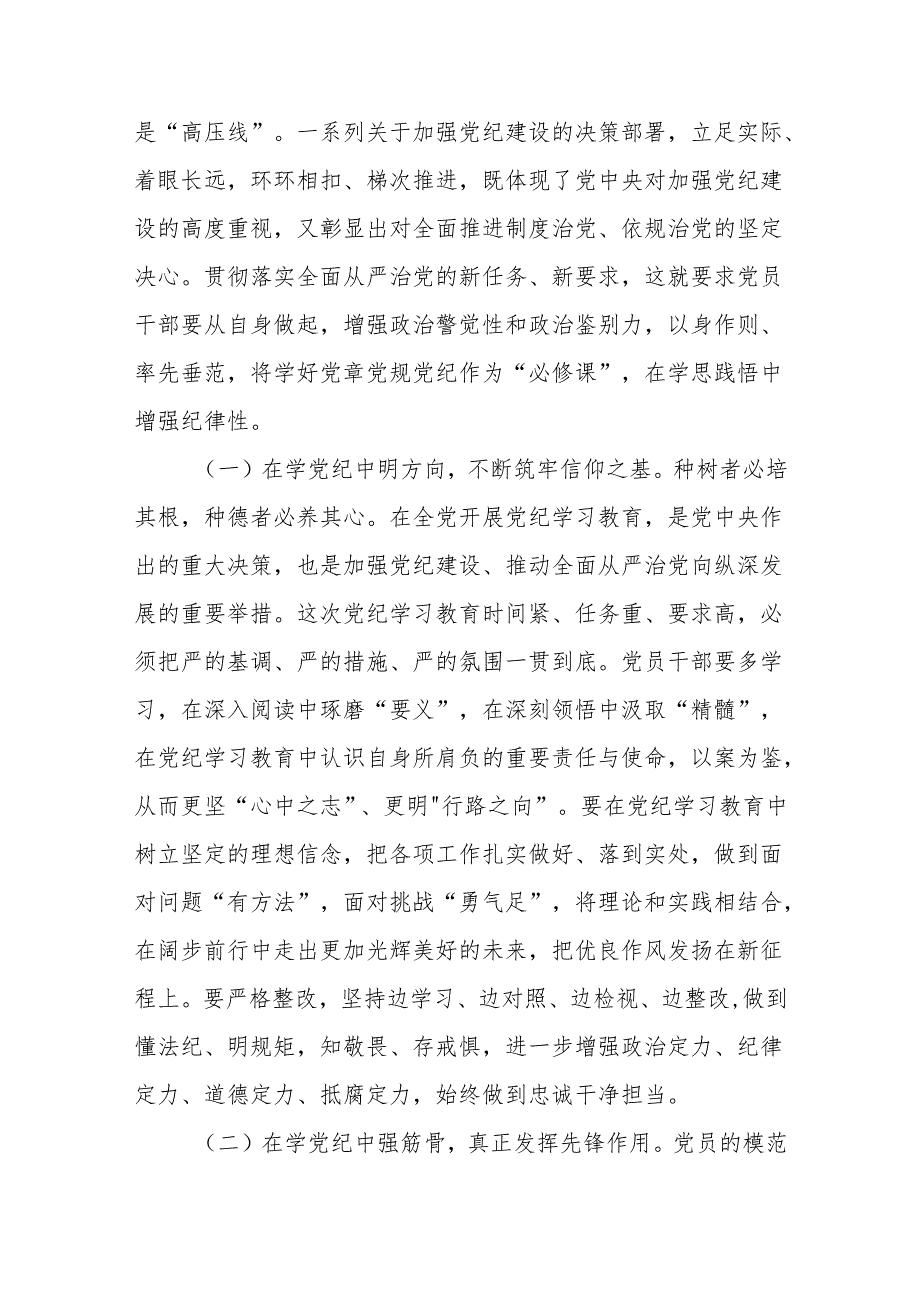 是“高压线”。一系列关于加强党纪建设的决策部署，立足实际、着眼长远，环环相扣、梯次推进，既体现了党中央对加强党纪建设的高度重视，又彰显出对全面推进制度治党、依规治党的坚定决心。贯彻落实全面从严治党的新任务、新要求，这就要求党员干部要从自身做起，增强政治警觉性和政治鉴别力，以身作则、率先垂范，将学好党章党规党纪作为“必修课”，在学思践悟中增强纪律性。

（一）在学党纪中明方向，不断筑牢信仰之基。种树者必培其根，种德者必养其心。在全党开展党纪学习教育，是党中央作出的重大决策，也是加强党纪建设、推动全面从严治党向纵深发展的重要举措。这次党纪学习教育时间紧、任务重、要求高，必须把严的基调、严的措施、严的氛围一贯到底。党员干部要多学习，在深入阅读中琢磨“要义”，在深刻领悟中汲取“精髓”，在党纪学习教育中认识自身所肩负的重要责任与使命，以案为鉴，从而更坚“心中之志”、更明"行路之向”。要在党纪学习教育中树立坚定的理想信念，把各项工作扎实做好、落到实处，做到面对问题“有方法”，面对挑战“勇气足”，将理论和实践相结合，在阔步前行中走出更加光辉美好的未来，把优良作风发扬在新征程上。要严格整改，坚持边学习、边对照、边检视、边整改,做到懂法纪、明规矩，知敬畏、存戒惧，进一步增强政治定力、纪律定力、道德定力、抵腐定力，始终做到忠诚干净担当。

（二）在学党纪中强筋骨，真正发挥先锋作用。党员的模范